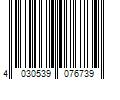 4 030539 076739